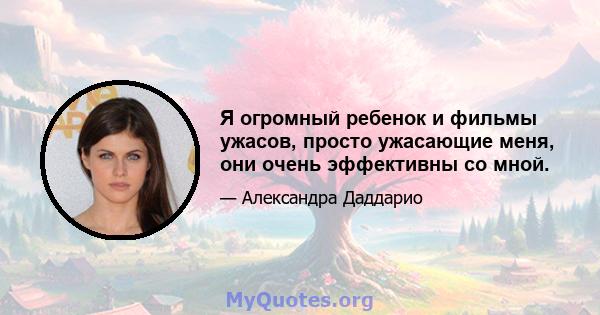 Я огромный ребенок и фильмы ужасов, просто ужасающие меня, они очень эффективны со мной.

— Александра Даддарио

MyQuotes.org